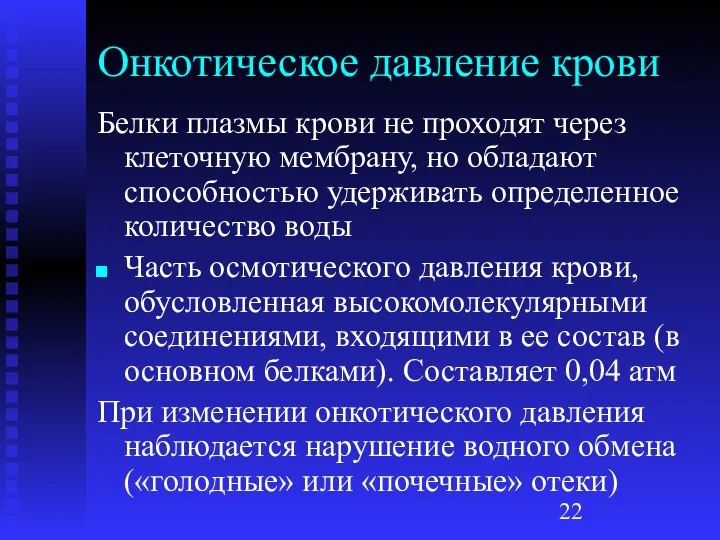 Онкотическое давление крови

Белки плазмы крови не проходят через клеточную мембрану, но обладают способностью удерживать определенное количество воды

Часть осмотического давления крови, обусловленная высокомолекулярными соединениями, входящими в ее состав (в основном белками). Составляет 0,04 атм

При изменении онкотического давления наблюдается нарушение водного обмена («голодные» или «почечные» отеки)

22